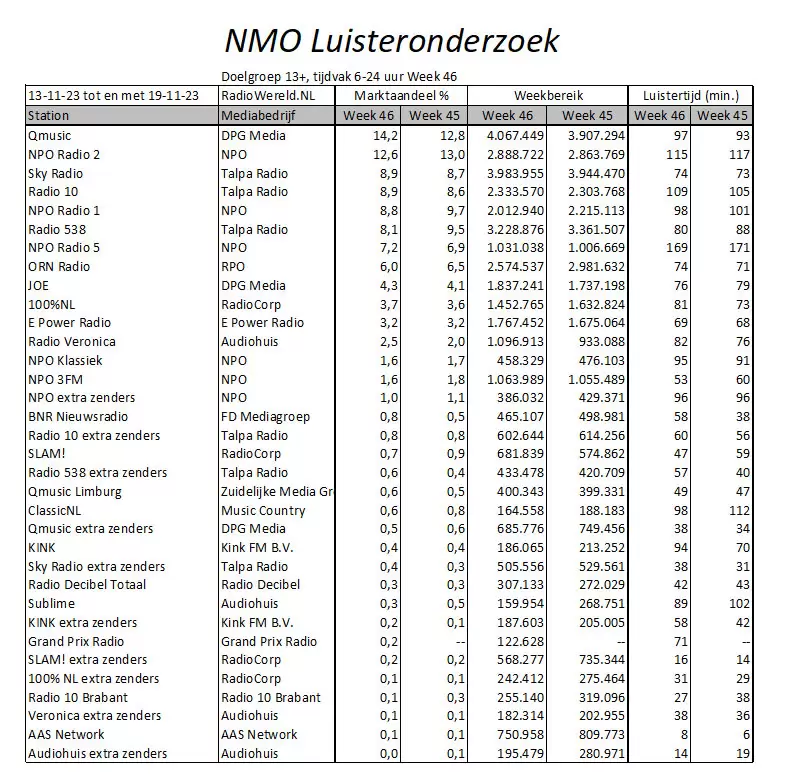 NMO Luisteronderzoek

Doelgroep 13+, tijdvak 6-24 uur Week 46

| 13-11-23 tot en met 19-11-23 | RadioWereld.NL | Marktaandeel % | | Weekbereik | | Luistertijd (min.) | |
|---|---|---|---|---|---|---|---|
| Station | Mediabedrijf | Week 46 | Week 45 | Week 46 | Week 45 | Week 46 | Week 45 |
| Qmusic | DPG Media | 14,2 | 12,8 | 4.067.449 | 3.907.294 | 97 | 93 |
| NPO Radio 2 | NPO | 12,6 | 13,0 | 2.888.722 | 2.863.769 | 115 | 117 |
| Sky Radio | Talpa Radio | 8,9 | 8,7 | 3.983.955 | 3.944.470 | 74 | 73 |
| Radio 10 | Talpa Radio | 8,9 | 8,6 | 2.333.570 | 2.303.768 | 109 | 105 |
| NPO Radio 1 | NPO | 8,8 | 9,7 | 2.012.940 | 2.215.113 | 98 | 101 |
| Radio 538 | Talpa Radio | 8,1 | 9,5 | 3.228.876 | 3.361.507 | 80 | 88 |
| NPO Radio 5 | NPO | 7,2 | 6,9 | 1.031.038 | 1.006.669 | 169 | 171 |
| ORN Radio | RPO | 6,0 | 6,5 | 2.574.537 | 2.981.632 | 74 | 71 |
| JOE | DPG Media | 4,3 | 4,1 | 1.837.241 | 1.737.198 | 76 | 79 |
| 100%NL | RadioCorp | 3,7 | 3,6 | 1.452.765 | 1.632.824 | 81 | 73 |
| E Power Radio | E Power Radio | 3,2 | 3,2 | 1.767.452 | 1.675.064 | 69 | 68 |
| Radio Veronica | Audiohuis | 2,5 | 2,0 | 1.096.913 | 933.088 | 82 | 76 |
| NPO Klassiek | NPO | 1,6 | 1,7 | 458.329 | 476.103 | 95 | 91 |
| NPO 3FM | NPO | 1,6 | 1,8 | 1.063.989 | 1.055.489 | 53 | 60 |
| NPO extra zenders | NPO | 1,0 | 1,1 | 386.032 | 429.371 | 96 | 96 |
| BNR Nieuwsradio | FD Mediagroep | 0,8 | 0,5 | 465.107 | 498.981 | 58 | 38 |
| Radio 10 extra zenders | Talpa Radio | 0,8 | 0,8 | 602.644 | 614.256 | 60 | 56 |
| SLAM! | RadioCorp | 0,7 | 0,9 | 681.839 | 574.862 | 47 | 59 |
| Radio 538 extra zenders | Talpa Radio | 0,6 | 0,4 | 433.478 | 420.709 | 57 | 40 |
| Qmusic Limburg | Zuidelijke Media Gr | 0,6 | 0,5 | 400.343 | 399.331 | 49 | 47 |
| ClassicNL | Music Country | 0,6 | 0,8 | 164.558 | 188.183 | 98 | 112 |
| Qmusic extra zenders | DPG Media | 0,5 | 0,6 | 685.776 | 749.456 | 38 | 34 |
| KINK | Kink FM B.V. | 0,4 | 0,4 | 186.065 | 213.252 | 94 | 70 |
| Sky Radio extra zenders | Talpa Radio | 0,4 | 0,3 | 505.556 | 529.561 | 38 | 31 |
| Radio Decibel Totaal | Radio Decibel | 0,3 | 0,3 | 307.133 | 272.029 | 42 | 43 |
| Sublime | Audiohuis | 0,3 | 0,5 | 159.954 | 268.751 | 89 | 102 |
| KINK extra zenders | Kink FM B.V. | 0,2 | 0,1 | 187.603 | 205.005 | 58 | 42 |
| Grand Prix Radio | Grand Prix Radio | 0,2 | -- | 122.628 | -- | 71 | -- |
| SLAM! extra zenders | RadioCorp | 0,2 | 0,2 | 568.277 | 735.344 | 16 | 14 |
| 100% NL extra zenders | RadioCorp | 0,1 | 0,1 | 242.412 | 275.464 | 31 | 29 |
| Radio 10 Brabant | Radio 10 Brabant | 0,1 | 0,3 | 255.140 | 319.096 | 27 | 38 |
| Veronica extra zenders | Audiohuis | 0,1 | 0,1 | 182.314 | 202.955 | 38 | 36 |
| AAS Network | AAS Network | 0,1 | 0,1 | 750.958 | 809.773 | 8 | 6 |
| Audiohuis extra zenders | Audiohuis | 0,0 | 0,1 | 195.479 | 280.971 | 14 | 19 |